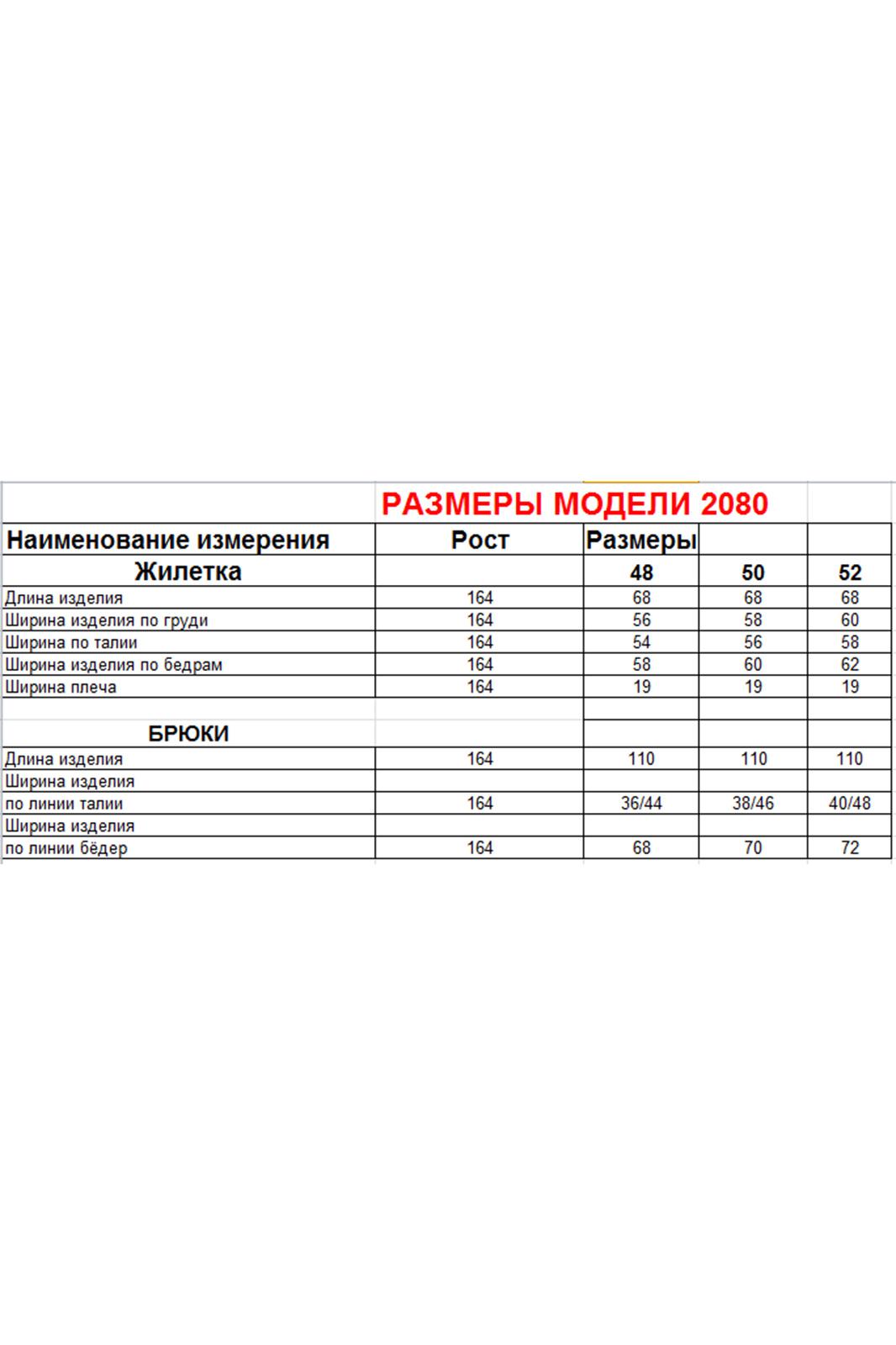 РАЗМЕРЫ МОДЕЛИ 2080

| Наименование измерения | Рост | Размеры | | |
|---|---|---|---|---|
| Жилетка | | 48 | 50 | 52 |
| Длина изделия | 164 | 68 | 68 | 68 |
| Ширина изделия по груди | 164 | 56 | 58 | 60 |
| Ширина по талии | 164 | 54 | 56 | 58 |
| Ширина изделия по бедрам | 164 | 58 | 60 | 62 |
| Ширина плеча | 164 | 19 | 19 | 19 |
| | | | | |
| БРЮКИ | | | | |
| Длина изделия | 164 | 110 | 110 | 110 |
| Ширина изделия | | | | |
| по линии талии | 164 | 36/44 | 38/46 | 40/48 |
| Ширина изделия | | | | |
| по линии бёдер | 164 | 68 | 70 | 72 |